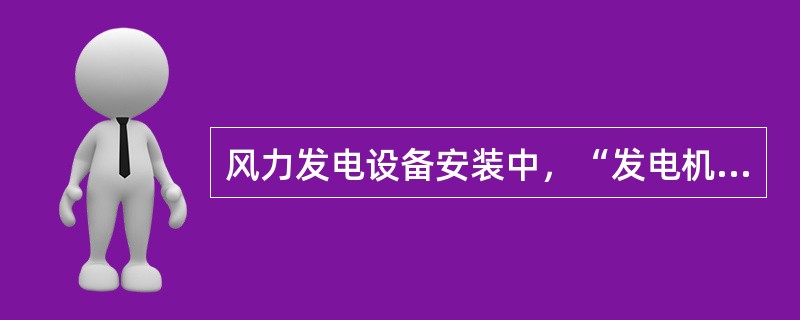 风力发电设备安装中，“发电机...